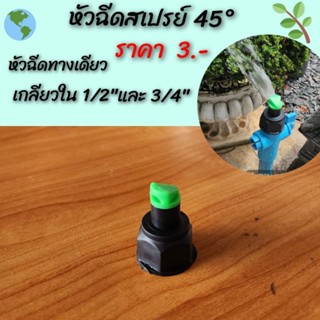 หัวฉีดสเปรย์ 45°

ราคา 3.-

หัวฉีดทางเดียว

เกลียวใน 1/2"และ 3/4"